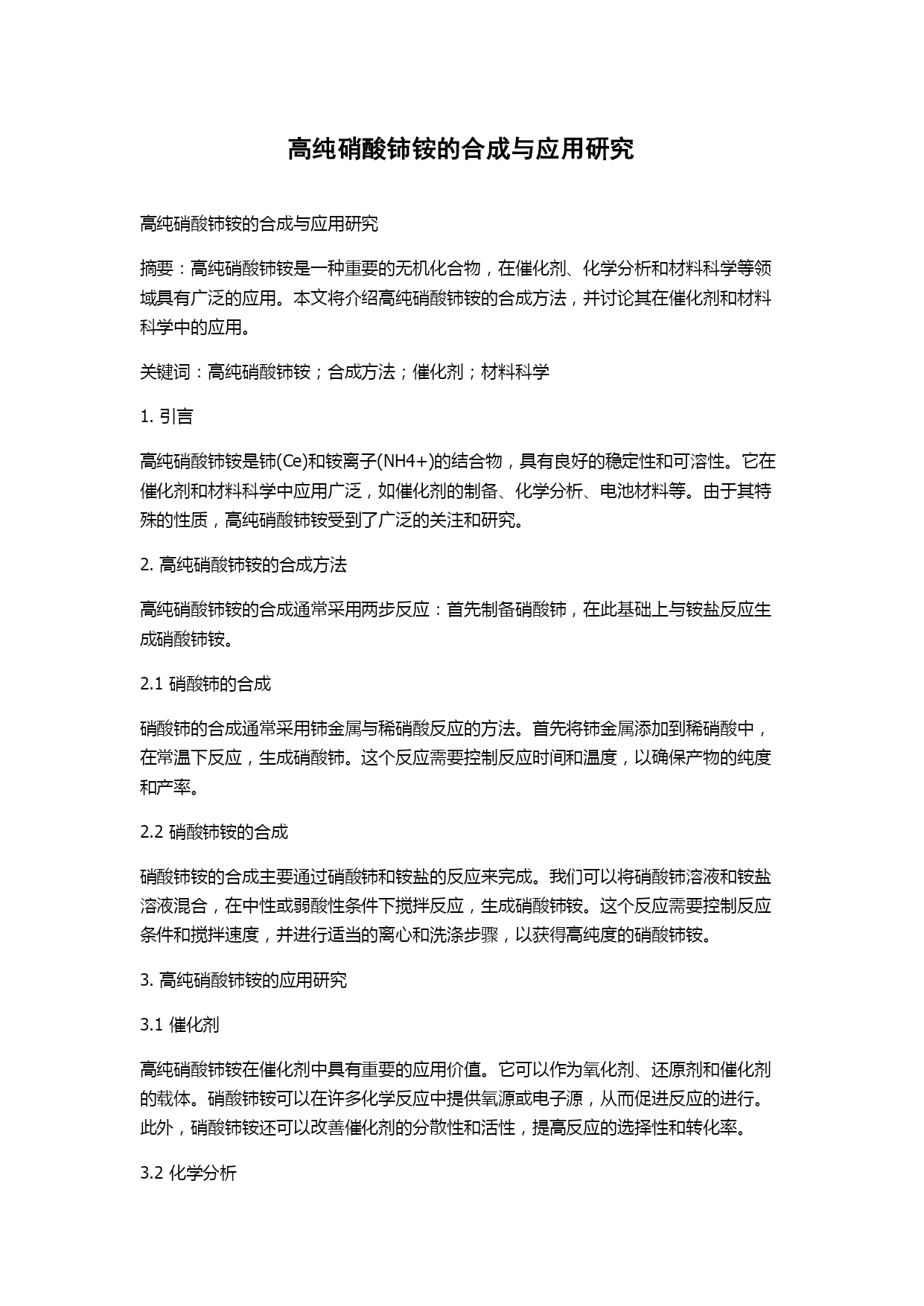 高纯硝酸铈铵的合成与应用研究

高纯硝酸铈铵的合成与应用研究

摘要：高纯硝酸铈铵是一种重要的无机化合物，在催化剂、化学分析和材料科学等领域具有广泛的应用。本文将介绍高纯硝酸铈铵的合成方法，并讨论其在催化剂和材料科学中的应用。

关键词：高纯硝酸铈铵；合成方法；催化剂；材料科学

1. 引言

高纯硝酸铈铵是铈(Ce)和铵离子(NH4+)的结合物，具有良好的稳定性和可溶性。它在催化剂和材料科学中应用广泛，如催化剂的制备、化学分析、电池材料等。由于其特殊的性质，高纯硝酸铈铵受到了广泛的关注和研究。

2. 高纯硝酸铈铵的合成方法

高纯硝酸铈铵的合成通常采用两步反应：首先制备硝酸铈，在此基础上与铵盐反应生成硝酸铈铵。

2.1 硝酸铈的合成

硝酸铈的合成通常采用铈金属与稀硝酸反应的方法。首先将铈金属添加到稀硝酸中，在常温下反应，生成硝酸铈。这个反应需要控制反应时间和温度，以确保产物的纯度和产率。

2.2 硝酸铈铵的合成

硝酸铈铵的合成主要通过硝酸铈和铵盐的反应来完成。我们可以将硝酸铈溶液和铵盐溶液混合，在中性或弱酸性条件下搅拌反应，生成硝酸铈铵。这个反应需要控制反应条件和搅拌速度，并进行适当的离心和洗涤步骤，以获得高纯度的硝酸铈铵。

3. 高纯硝酸铈铵的应用研究

3.1 催化剂

高纯硝酸铈铵在催化剂中具有重要的应用价值。它可以作为氧化剂、还原剂和催化剂的载体。硝酸铈铵可以在许多化学反应中提供氧源或电子源，从而促进反应的进行。此外，硝酸铈铵还可以改善催化剂的分散性和活性，提高反应的选择性和转化率。

3.2 化学分析